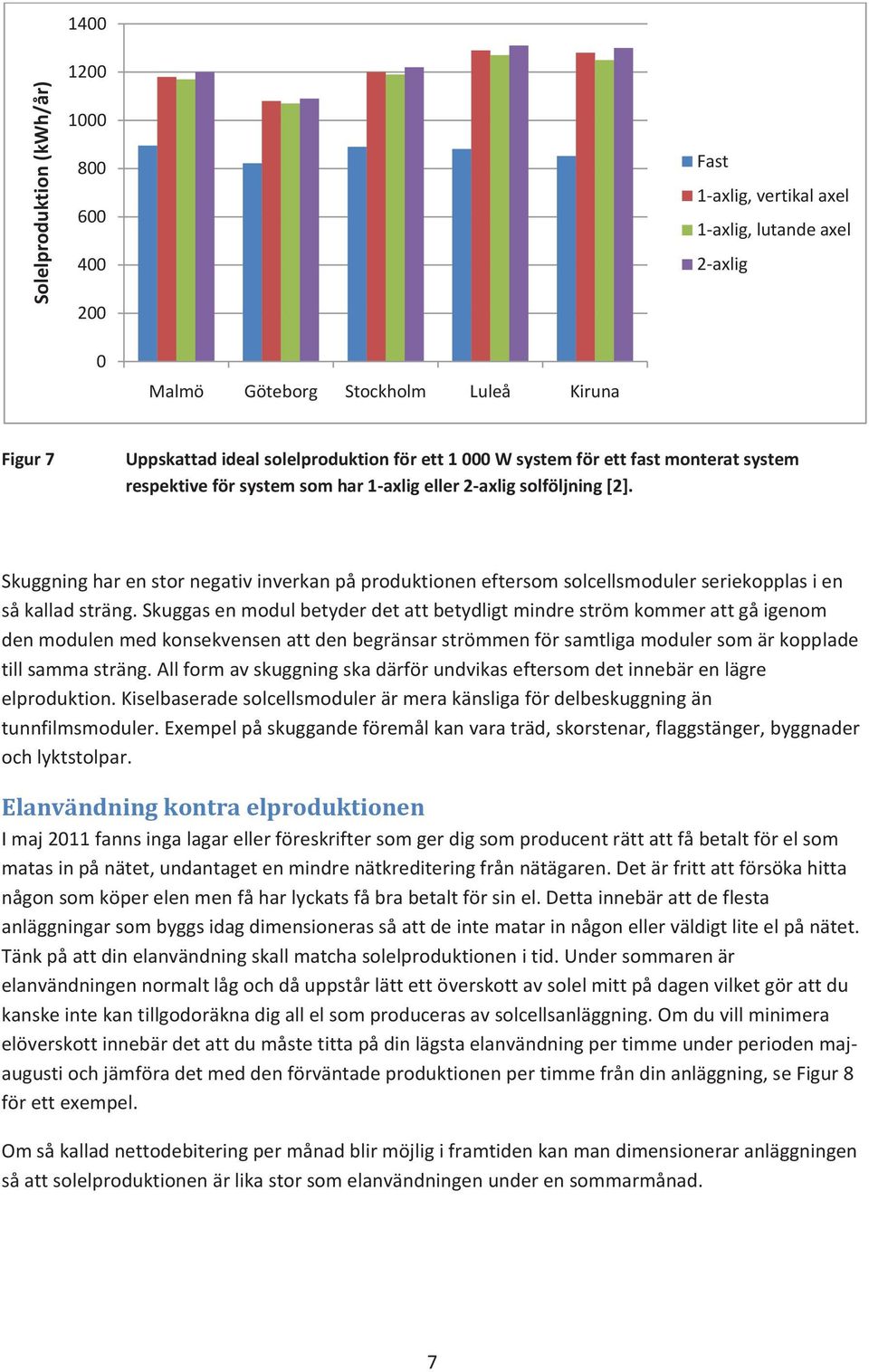 Solelproduktion (kWh/år)

1400
1200
1000
800
600
400
200
0

Malmö Göteborg Stockholm Luleå Kiruna

Fast
1-axlig, vertikal axel
1-axlig, lutande axel
2-axlig

Figur 7 Uppskattad ideal solelproduktion för ett 1 000 W system för ett fast monterat system respektive för system som har 1-axlig eller 2-axlig solföljning [2].

Skuggning har en stor negativ inverkan på produktionen eftersom solcellsmoduler seriekopplas i en så kallad sträng. Skuggas en modul betyder det att betydligt mindre ström kommer att gå igenom den modulen med konsekvensen att den begränsar strömmen för samtliga moduler som är kopplade till samma sträng. All form av skuggning ska därför undvikas eftersom det innebär en lägre elproduktion. Kiselbaserade solcellsmoduler är mera känsliga för delbeskuggning än tunnfilmsmoduler. Exempel på skuggande föremål kan vara träd, skorstenar, flaggstänger, byggnader och lyktstolpar.

Elanvändning kontra elproduktionen

I maj 2011 fanns inga lagar eller föreskrifter som ger dig som producent rätt att få betalt för el som matas in på nätet, undantaget en mindre nätkreditering från nätägaren. Det är fritt att försöka hitta någon som köper elen men få har lyckats få bra betalt för sin el. Detta innebär att de flesta anläggningar som byggs idag dimensioneras så att de inte matar in någon eller väldigt lite el på nätet. Tänk på att din elanvändning skall matcha solelproduktionen i tid. Under sommaren är elanvändningen normalt låg och då uppstår lätt ett överskott av solel mitt på dagen vilket gör att du kanske inte kan tillgodoräkna dig all el som produceras av solcellsanläggning. Om du vill minimera elöverskott innebär det att du måste titta på din lägsta elanvändning per timme under perioden maj-augusti och jämföra det med den förväntade produktionen per timme från din anläggning, se Figur 8 för ett exempel.

Om så kallad nettodebitering per månad blir möjlig i framtiden kan man dimensionerar anläggningen så att solelproduktionen är lika stor som elanvändningen under en sommarmånad.

7